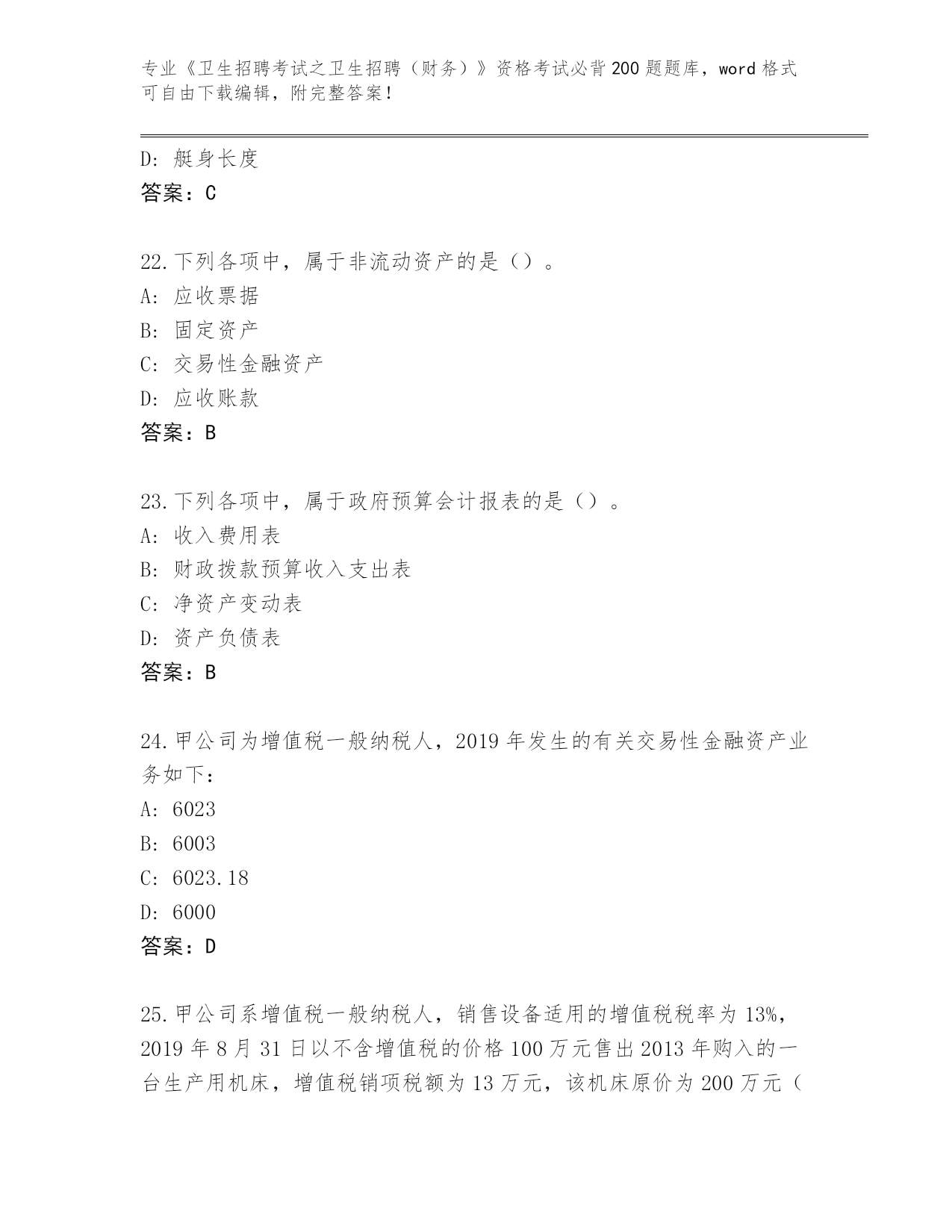 专业《卫生招聘考试之卫生招聘（财务）》资格考试必背200题题库，word格式可自由下载编辑，附完整答案！

D: 艇身长度
答案：C

22.下列各项中，属于非流动资产的是（）。
A: 应收票据
B: 固定资产
C: 交易性金融资产
D: 应收账款
答案：B

23.下列各项中，属于政府预算会计报表的是（）。
A: 收入费用表
B: 财政拨款预算收入支出表
C: 净资产变动表
D: 资产负债表
答案：B

24.甲公司为增值税一般纳税人，2019年发生的有关交易性金融资产业务如下：
A: 6023
B: 6003
C: 6023.18
D: 6000
答案：D

25.甲公司系增值税一般纳税人，销售设备适用的增值税税率为13%，2019年8月31日以不含增值税的价格100万元售出2013年购入的一台生产用机床，增值税销项税额为13万元，该机床原价为200万元（